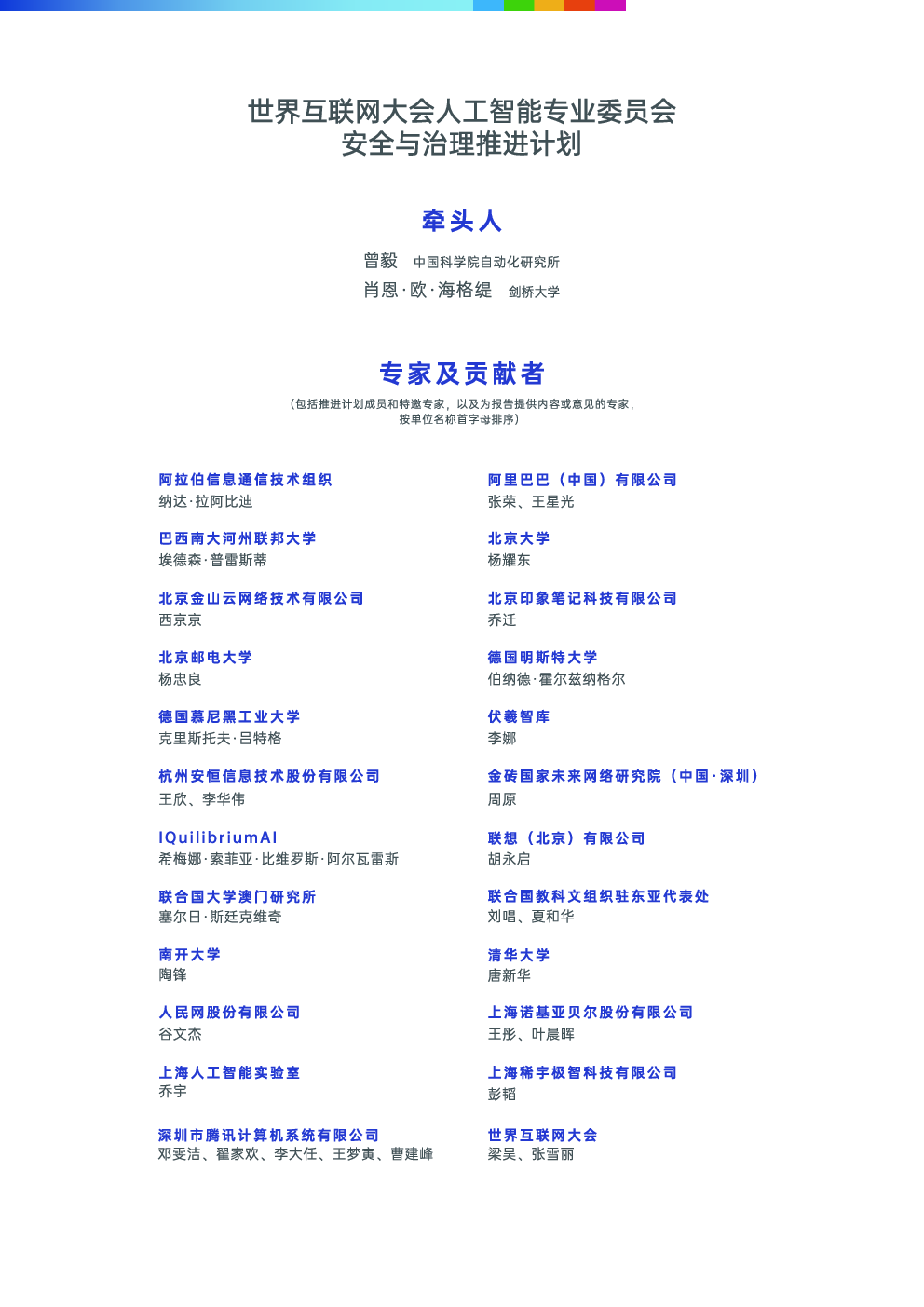 世界互联网大会人工智能专业委员会
安全与治理推进计划

牵头人

曾毅 中国科学院自动化研究所
肖恩·欧·海格缇 剑桥大学

专家及贡献者

（包括推进计划成员和特邀专家，以及为报告提供内容或意见的专家，按单位名称首字母排序）

阿拉伯信息通信技术组织
纳达·拉阿比迪

巴西南大河州联邦大学
埃德森·普雷斯蒂

北京金山云网络技术有限公司
西京京

北京邮电大学
杨忠良

德国慕尼黑工业大学
克里斯托夫·吕特格

杭州安恒信息技术股份有限公司
王欣、李华伟

IQuilibriumAI
希梅娜·索菲亚·比维罗斯·阿尔瓦雷斯

联合国大学澳门研究所
塞尔日·斯廷克维奇

南开大学
陶锋

人民网股份有限公司
谷文杰

上海人工智能实验室
乔宇

深圳市腾讯计算机系统有限公司
邓雯洁、翟家欢、李大任、王梦寅、曹建峰

阿里巴巴（中国）有限公司
张荣、王星光

北京大学
杨耀东

北京印象笔记科技有限公司
乔迁

德国明斯特大学
伯纳德·霍尔兹纳格尔

伏羲智库
李娜

金砖国家未来网络研究院（中国·深圳）
周原

联想（北京）有限公司
胡永启

联合国教科文组织驻东亚代表处
刘唱、夏和华

清华大学
唐新华

上海诺基亚贝尔股份有限公司
王彤、叶晨晖

上海稀宇极智科技有限公司
彭韬

世界互联网大会
梁昊、张雪丽